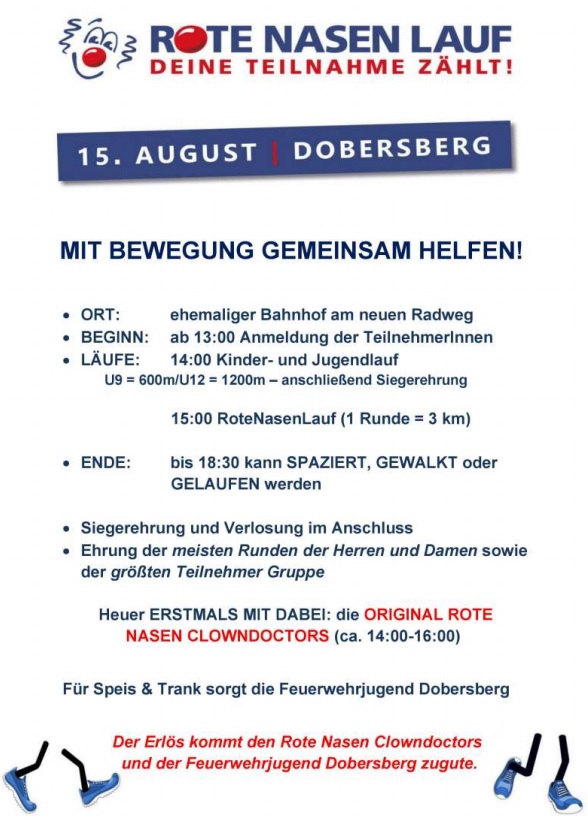 ROTE NASEN LAUF
DEINE TEILNAHME ZÄHLT!

15. AUGUST | DOBERSBERG

MIT BEWEGUNG GEMEINSAM HELFEN!

• ORT: ehemaliger Bahnhof am neuen Radweg
• BEGINN: ab 13:00 Anmeldung der TeilnehmerInnen
• LÄUFE: 14:00 Kinder- und Jugendlauf
U9 = 600m/U12 = 1200m – anschließend Siegerehrung

15:00 RoteNasenLauf (1 Runde = 3 km)

• ENDE: bis 18:30 kann SPAZIERT, GEWALKT oder GELAUFEN werden

• Siegerehrung und Verlosung im Anschluss
• Ehrung der meisten Runden der Herren und Damen sowie der größten Teilnehmer Gruppe

Heuer ERSTMALS MIT DABEI: die ORIGINAL ROTE NASEN CLOWNDOCTORS (ca. 14:00-16:00)

Für Speis & Trank sorgt die Feuerwehrjugend Dobersberg

Der Erlös kommt den Rote Nasen Clowndoctors und der Feuerwehrjugend Dobersberg zugute.